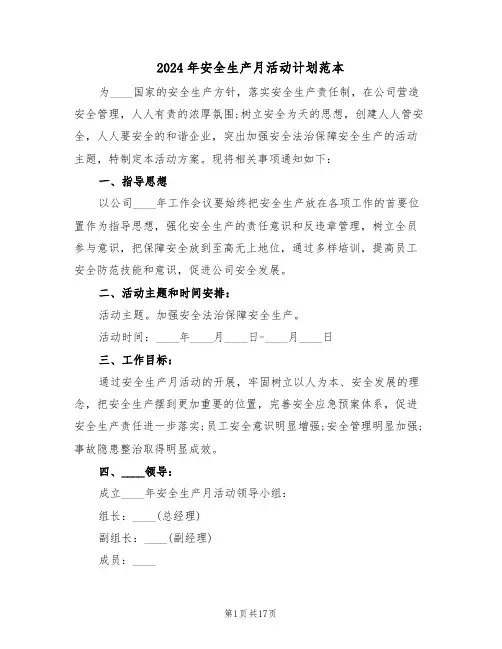 2024年安全生产月活动计划范本

为____国家的安全生产方针，落实安全生产责任制，在公司营造安全管理，人人有责的浓厚氛围；树立安全为天的思想，创建人人管安全，人人要安全的和谐企业，突出加强安全法治保障安全生产的活动主题，特制定本活动方案。现将相关事项通知如下：

一、指导思想

以公司____年工作会议要始终把安全生产放在各项工作的首要位置作为指导思想，强化安全生产的责任意识和反违章管理，树立全员参与意识，把保障安全放到至高无上地位，通过多样培训，提高员工安全防范技能和意识，促进公司安全发展。

二、活动主题和时间安排：

活动主题。加强安全法治保障安全生产。

活动时间：____年____月____日-____月____日

三、工作目标：

通过安全生产月活动的开展，牢固树立以人为本、安全发展的理念，把安全生产摆到更加重要的位置，完善安全应急预案体系，促进安全生产责任进一步落实；员工安全意识明显增强；安全管理明显加强；事故隐患整治取得明显成效。

四、____领导：

成立____年安全生产月活动领导小组：

组长：____（总经理）

副组长：____（副经理）

成员：____

第1页共17页